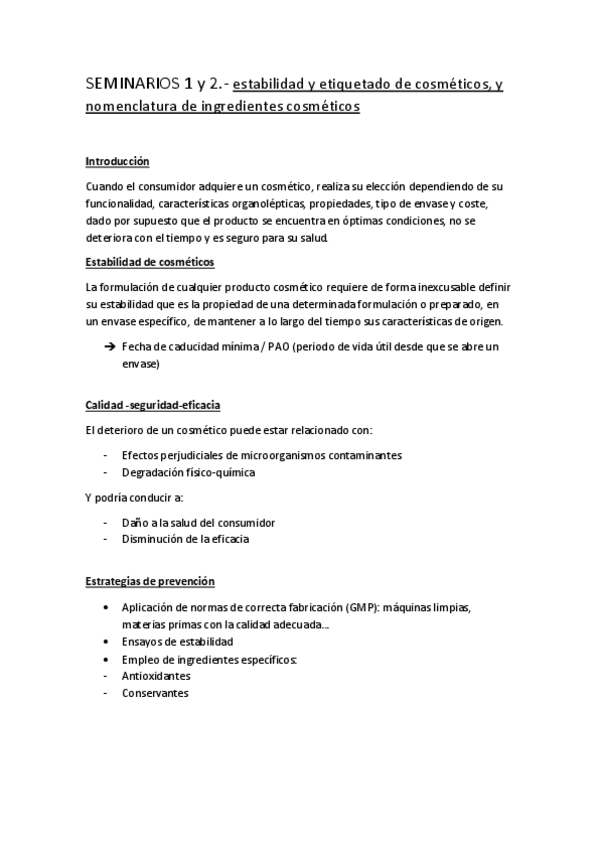 SEMINARIOS 1 y 2.- estabilidad y etiquetado de cosméticos, y nomenclatura de ingredientes cosméticos

Introducción

Cuando el consumidor adquiere un cosmético, realiza su elección dependiendo de su funcionalidad, características organolépticas, propiedades, tipo de envase y coste, dado por supuesto que el producto se encuentra en óptimas condiciones, no se deteriora con el tiempo y es seguro para su salud.

Estabilidad de cosméticos

La formulación de cualquier producto cosmético requiere de forma inexcusable definir su estabilidad que es la propiedad de una determinada formulación o preparado, en un envase específico, de mantener a lo largo del tiempo sus características de origen.

➔ Fecha de caducidad mínima / PAO (periodo de vida útil desde que se abre un envase)

Calidad -seguridad-eficacia

El deterioro de un cosmético puede estar relacionado con:

- Efectos perjudiciales de microorganismos contaminantes
- Degradación físico-química

Y podría conducir a:

- Daño a la salud del consumidor
- Disminución de la eficacia

Estrategias de prevención

• Aplicación de normas de correcta fabricación (GMP): máquinas limpias, materias primas con la calidad adecuada…
• Ensayos de estabilidad
• Empleo de ingredientes específicos:
- Antioxidantes
- Conservantes